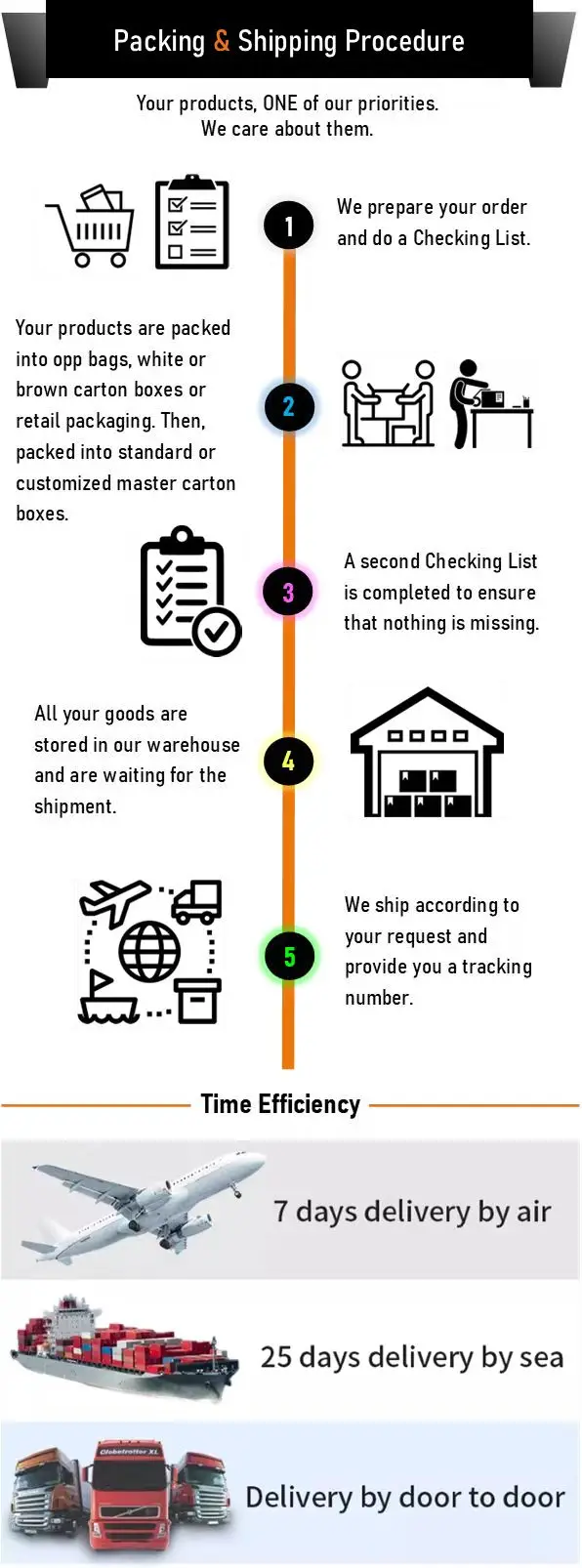 Packing & Shipping Procedure

Your products, ONE of our priorities.
We care about them.

1

We prepare your order and do a Checking List.

Your products are packed into opp bags, white or brown carton boxes or retail packaging. Then, packed into standard or customized master carton boxes.

2

3

A second Checking List is completed to ensure that nothing is missing.

All your goods are stored in our warehouse and are waiting for the shipment.

4

5

We ship according to your request and provide you a tracking number.

Time Efficiency

7 days delivery by air

25 days delivery by sea

Globetrotter XL

Delivery by door to door